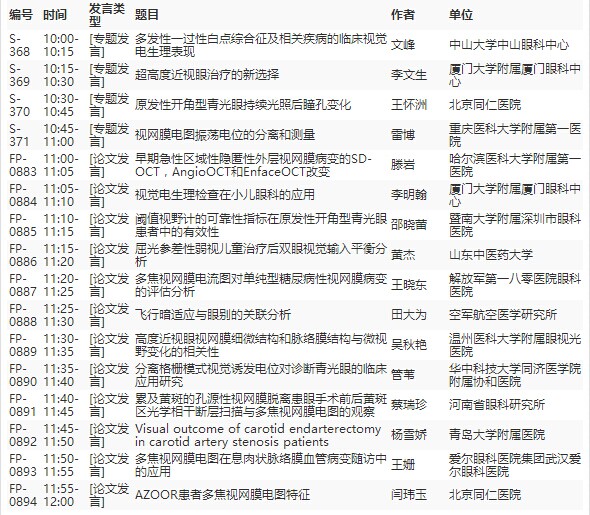 | 编号 | 时间 | 发言类型 | 题目 | 作者 | 单位 |
|---|---|---|---|---|---|
| S-368 | 10:00-10:15 | [专题发言] | 多发性一过性白点综合征及相关疾病的临床视觉电生理表现 | 文峰 | 中山大学中山眼科中心 |
| S-369 | 10:15-10:30 | [专题发言] | 超高度近视眼治疗的新选择 | 李文生 | 厦门大学附属厦门眼科中心 |
| S-370 | 10:30-10:45 | [专题发言] | 原发性开角型青光眼持续光照后瞳孔变化 | 王怀洲 | 北京同仁医院 |
| S-371 | 10:45-11:00 | [专题发言] | 视网膜电图振荡电位的分离和测量 | 雷博 | 重庆医科大学附属第一医院 |
| FP-0883 | 11:00-11:05 | [论文发言] | 早期急性区域性隐匿性外层视网膜病变的SD-OCT，AngioOCT和EnfaceOCT改变 | 滕岩 | 哈尔滨医科大学附属第一医院 |
| FP-0884 | 11:05-11:10 | [论文发言] | 视觉电生理检查在小儿眼科的应用 | 李明翰 | 厦门大学附属厦门眼科中心 |
| FP-0885 | 11:10-11:15 | [论文发言] | 阈值视野计的可靠性指标在原发性开角型青光眼患者中的有效性 | 邵晓蕾 | 暨南大学附属深圳市眼科医院 |
| FP-0886 | 11:15-11:20 | [论文发言] | 屈光参差性弱视儿童治疗后双眼视觉输入平衡分析 | 黄杰 | 山东中医药大学 |
| FP-0887 | 11:20-11:25 | [论文发言] | 多焦视网膜电流图对单纯型糖尿病性视网膜病变的评估分析 | 王晓东 | 解放军第一八零医院眼科医院 |
| FP-0888 | 11:25-11:30 | [论文发言] | 飞行暗适应与眼别的关联分析 | 田大为 | 空军航空医学研究所 |
| FP-0889 | 11:30-11:35 | [论文发言] | 高度近视眼视网膜细微结构和脉络膜结构与微视野变化的相关性 | 吴秋艳 | 温州医科大学附属眼视光医院 |
| FP-0890 | 11:35-11:40 | [论文发言] | 分离格栅模式视觉诱发电位对诊断青光眼的临床应用研究 | 管苇 | 华中科技大学同济医学院附属协和医院 |
| FP-0891 | 11:40-11:45 | [论文发言] | 累及黄斑的孔源性视网膜脱离患眼手术前后黄斑区光学相干断层扫描与多焦视网膜电图的观察 | 蔡瑞珍 | 河南省眼科研究所 |
| FP-0892 | 11:45-11:50 | [论文发言] | Visual outcome of carotid endarterectomy in carotid artery stenosis patients | 杨雪娇 | 青岛大学附属医院 |
| FP-0893 | 11:50-11:55 | [论文发言] | 多焦视网膜电图在息肉状脉络膜血管病变随访中的应用 | 王姗 | 爱尔眼科医院集团武汉爱尔眼科医院 |
| FP-0894 | 11:55-12:00 | [论文发言] | AZOOR患者多焦视网膜电图特征 | 闫玮玉 | 北京同仁医院 |